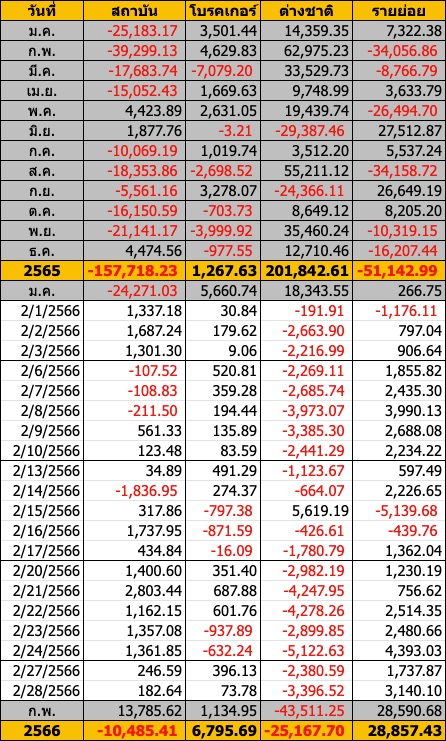 | วันที่ | สถาบัน | โบรคเกอร์ | ต่างชาติ | รายย่อย |
|---|---|---|---|---|
| ม.ค. | -25,183.17 | 3,501.44 | 14,359.35 | 7,322.38 |
| ก.พ. | -39,299.13 | 4,629.83 | 62,975.23 | -34,056.86 |
| มี.ค. | -17,683.74 | -7,079.20 | 33,529.73 | -8,766.79 |
| เม.ย. | -15,052.43 | 1,669.63 | 9,748.99 | 3,633.79 |
| พ.ค. | 4,423.89 | 2,631.05 | 19,439.74 | -26,494.70 |
| มิ.ย. | 1,877.76 | -3.21 | -29,387.46 | 27,512.87 |
| ก.ค. | -10,069.19 | 1,019.74 | 3,512.20 | 5,537.24 |
| ส.ค. | -18,353.86 | -2,698.52 | 55,211.12 | -34,158.72 |
| ก.ย. | -5,561.16 | 3,278.07 | -24,366.11 | 26,649.19 |
| ต.ค. | -16,150.59 | -703.73 | 8,649.12 | 8,205.20 |
| พ.ย. | -21,141.17 | -3,999.92 | 35,460.24 | -10,319.15 |
| ธ.ค. | 4,474.56 | -977.55 | 12,710.46 | -16,207.44 |
| 2565 | -157,718.23 | 1,267.63 | 201,842.61 | -51,142.99 |
| ม.ค. | -24,271.03 | 5,660.74 | 18,343.55 | 266.75 |
| 2/1/2566 | 1,337.18 | 30.84 | -191.91 | -1,176.11 |
| 2/2/2566 | 1,687.24 | 179.62 | -2,663.90 | 797.04 |
| 2/3/2566 | 1,301.30 | 9.06 | -2,216.99 | 906.64 |
| 2/6/2566 | -107.52 | 520.81 | -2,269.11 | 1,855.82 |
| 2/7/2566 | -108.83 | 359.28 | -2,685.74 | 2,435.30 |
| 2/8/2566 | -211.50 | 194.44 | -3,973.07 | 3,990.13 |
| 2/9/2566 | 561.33 | 135.89 | -3,385.30 | 2,688.08 |
| 2/10/2566 | 123.48 | 83.59 | -2,441.29 | 2,234.22 |
| 2/13/2566 | 34.89 | 491.29 | -1,123.67 | 597.49 |
| 2/14/2566 | -1,836.95 | 274.37 | -664.07 | 2,226.65 |
| 2/15/2566 | 317.86 | -797.38 | 5,619.19 | -5,139.68 |
| 2/16/2566 | 1,737.95 | -871.59 | -426.61 | -439.76 |
| 2/17/2566 | 434.84 | -16.09 | -1,780.79 | 1,362.04 |
| 2/20/2566 | 1,400.60 | 351.40 | -2,982.19 | 1,230.19 |
| 2/21/2566 | 2,803.44 | 687.88 | -4,247.95 | 756.62 |
| 2/22/2566 | 1,162.15 | 601.76 | -4,278.26 | 2,514.35 |
| 2/23/2566 | 1,357.08 | -937.89 | -2,899.85 | 2,480.66 |
| 2/24/2566 | 1,361.85 | -632.24 | -5,122.63 | 4,393.03 |
| 2/27/2566 | 246.59 | 396.13 | -2,380.59 | 1,737.87 |
| 2/28/2566 | 182.64 | 73.78 | -3,396.52 | 3,140.10 |
| ก.พ. | 13,785.62 | 1,134.95 | -43,511.25 | 28,590.68 |
| 2566 | -10,485.41 | 6,795.69 | -25,167.70 | 28,857.43 |